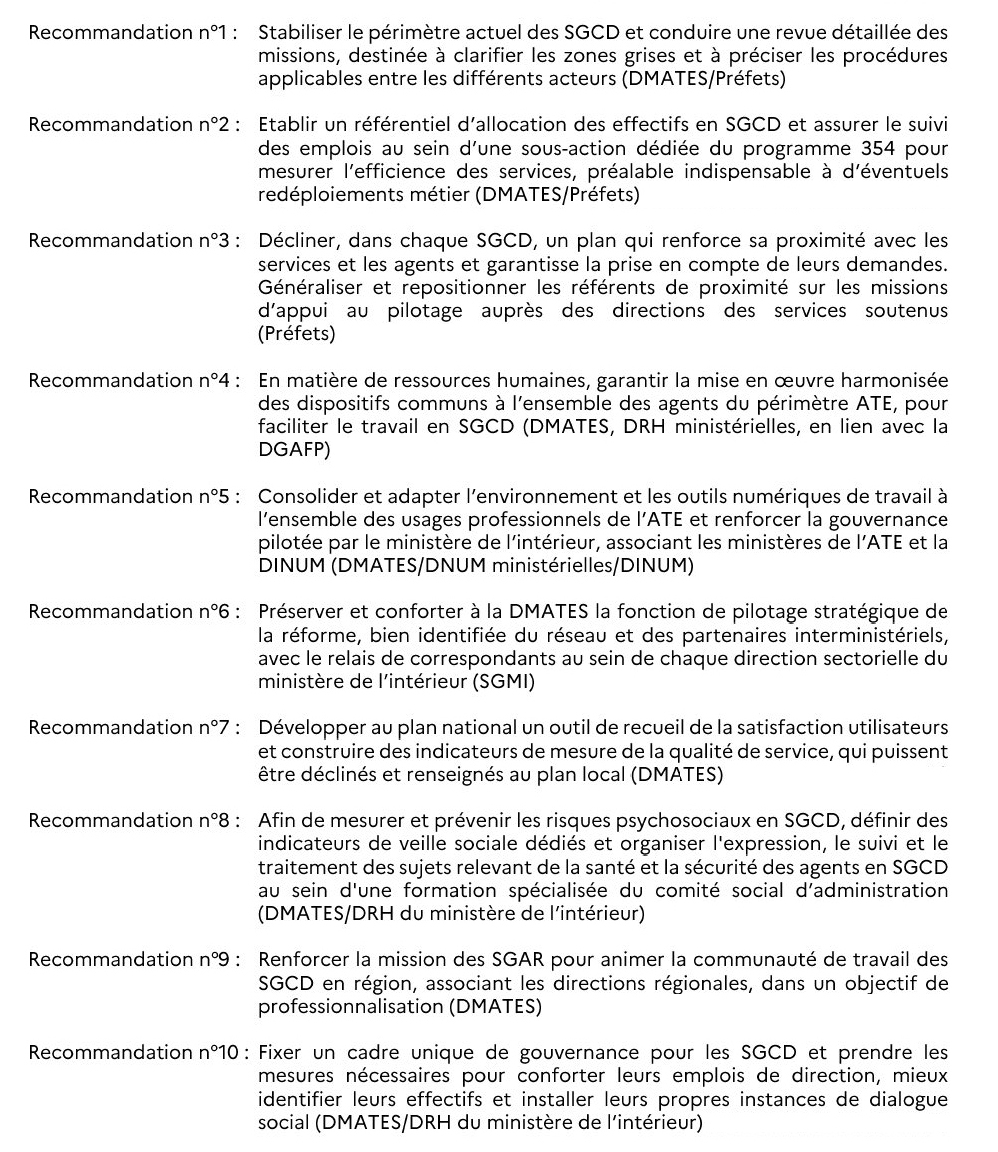 Recommandation n°1 : Stabiliser le périmètre actuel des SGCD et conduire une revue détaillée des missions, destinée à clarifier les zones grises et à préciser les procédures applicables entre les différents acteurs (DMATES/Préfets)

Recommandation n°2 : Etablir un référentiel d'allocation des effectifs en SGCD et assurer le suivi des emplois au sein d'une sous-action dédiée du programme 354 pour mesurer l'efficience des services, préalable indispensable à d'éventuels redéploiements métier (DMATES/Préfets)

Recommandation n°3 : Décliner, dans chaque SGCD, un plan qui renforce sa proximité avec les services et les agents et garantisse la prise en compte de leurs demandes. Généraliser et repositionner les référents de proximité sur les missions d'appui au pilotage auprès des directions des services soutenus (Préfets)

Recommandation n°4 : En matière de ressources humaines, garantir la mise en œuvre harmonisée des dispositifs communs à l'ensemble des agents du périmètre ATE, pour faciliter le travail en SGCD (DMATES, DRH ministérielles, en lien avec la DGAFP)

Recommandation n°5 : Consolider et adapter l'environnement et les outils numériques de travail à l'ensemble des usages professionnels de l'ATE et renforcer la gouvernance pilotée par le ministère de l'intérieur, associant les ministères de l'ATE et la DINUM (DMATES/DNUM ministérielles/DINUM)

Recommandation n°6 : Préserver et conforter à la DMATES la fonction de pilotage stratégique de la réforme, bien identifiée du réseau et des partenaires interministériels, avec le relais de correspondants au sein de chaque direction sectorielle du ministère de l'intérieur (SGMI)

Recommandation n°7 : Développer au plan national un outil de recueil de la satisfaction utilisateurs et construire des indicateurs de mesure de la qualité de service, qui puissent être déclinés et renseignés au plan local (DMATES)

Recommandation n°8 : Afin de mesurer et prévenir les risques psychosociaux en SGCD, définir des indicateurs de veille sociale dédiés et organiser l'expression, le suivi et le traitement des sujets relevant de la santé et la sécurité des agents en SGCD au sein d'une formation spécialisée du comité social d'administration (DMATES/DRH du ministère de l'intérieur)

Recommandation n°9 : Renforcer la mission des SGAR pour animer la communauté de travail des SGCD en région, associant les directions régionales, dans un objectif de professionnalisation (DMATES)

Recommandation n°10 : Fixer un cadre unique de gouvernance pour les SGCD et prendre les mesures nécessaires pour conforter leurs emplois de direction, mieux identifier leurs effectifs et installer leurs propres instances de dialogue social (DMATES/DRH du ministère de l'intérieur)